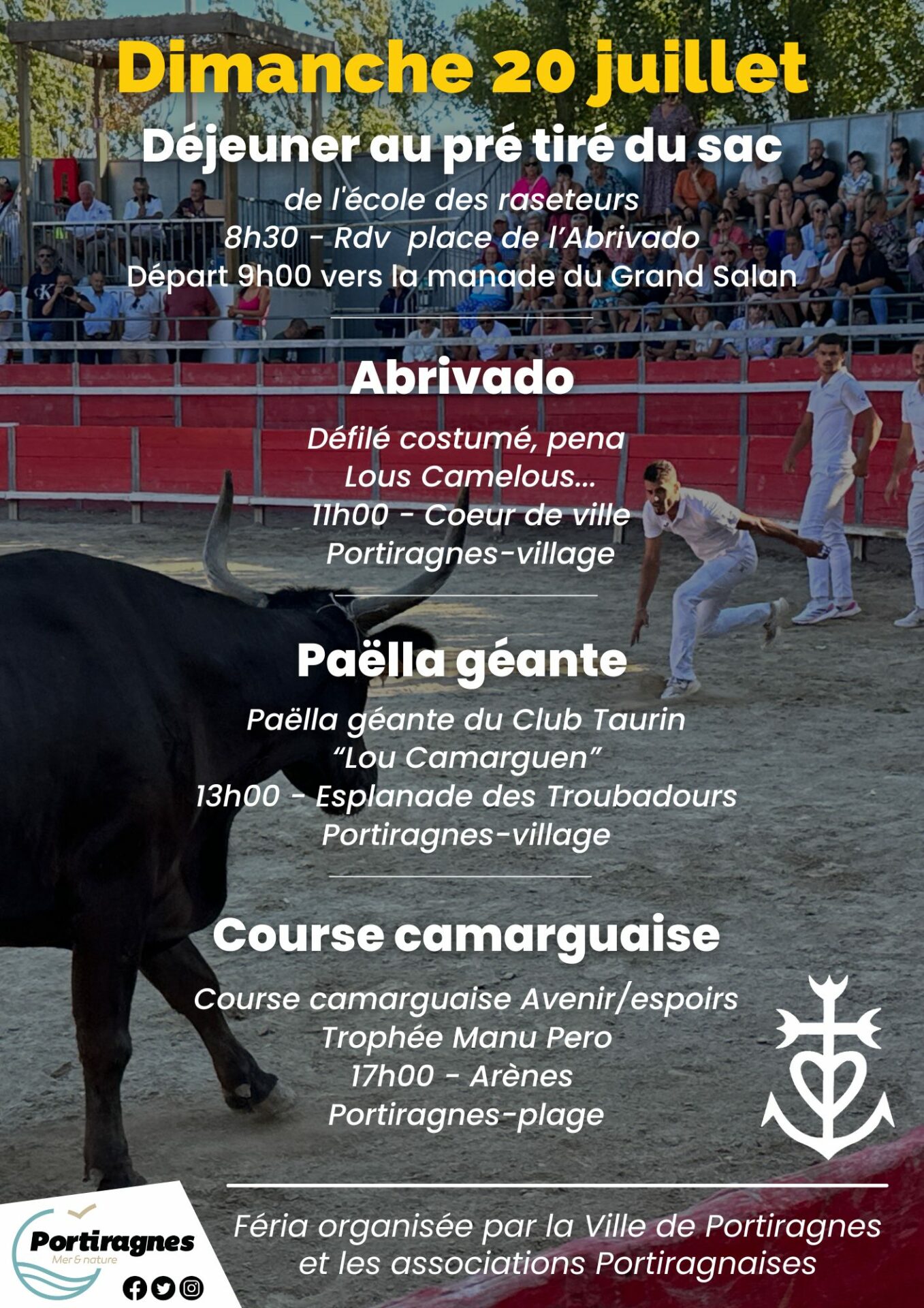 Dimanche 20 juillet

Déjeuner au pré tiré du sac

de l'école des raseteurs
8h30 - Rdv place de l'Abrivado
Départ 9h00 vers la manade du Grand Salan

Abrivado

Défilé costumé, pena
Lous Camelous...
11h00 - Coeur de ville
Portiragnes-village

Paëlla géante

Paëlla géante du Club Taurin
"Lou Camarguen"
13h00 - Esplanade des Troubadours
Portiragnes-village

Course camarguaise

Course camarguaise Avenir/espoirs
Trophée Manu Pero
17h00 - Arènes
Portiragnes-plage

Portiragnes
Mer & nature

Féria organisée par la Ville de Portiragnes et les associations Portiragnaises